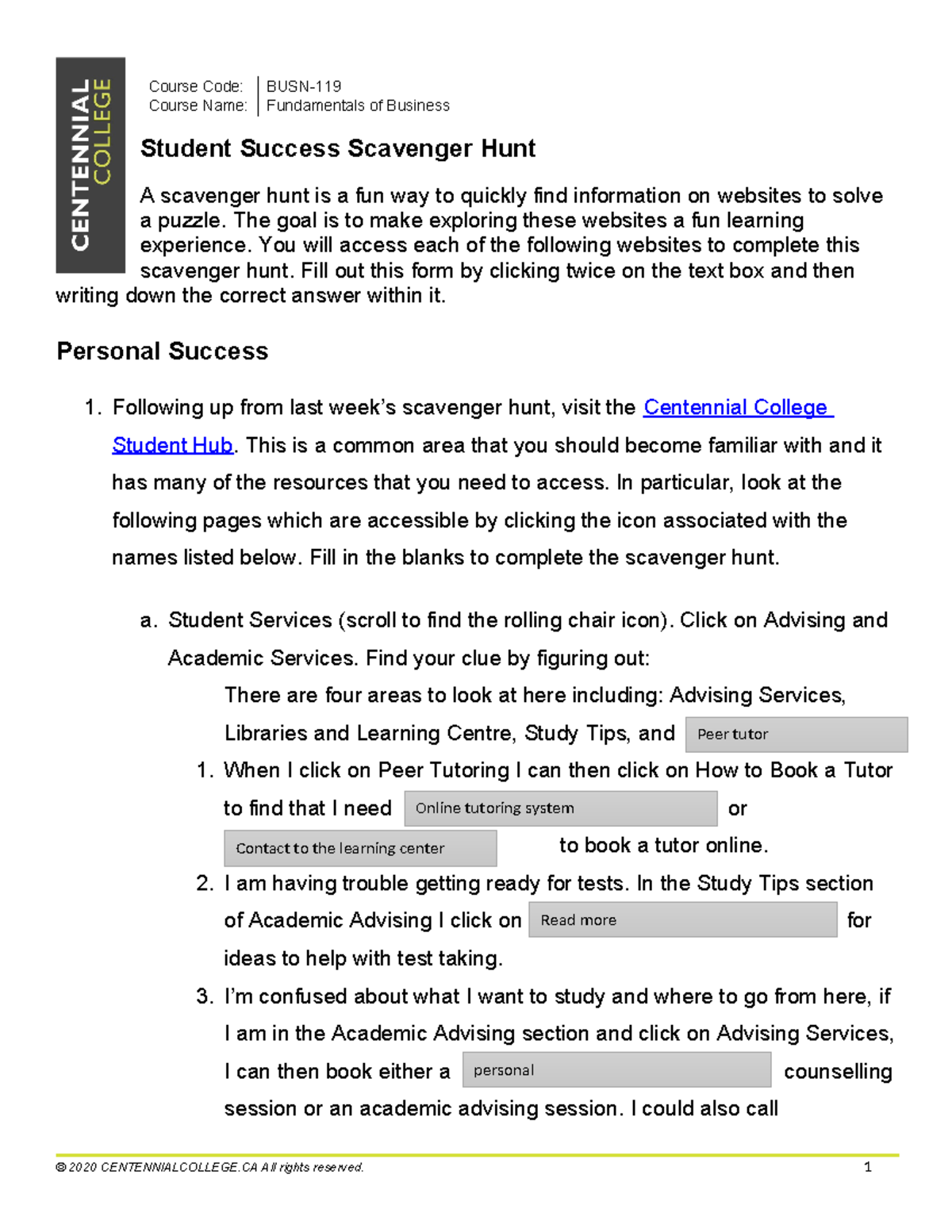 CENTENNIAL COLLEGE

Course Code: BUSN-119
Course Name: Fundamentals of Business

Student Success Scavenger Hunt

A scavenger hunt is a fun way to quickly find information on websites to solve a puzzle. The goal is to make exploring these websites a fun learning experience. You will access each of the following websites to complete this scavenger hunt. Fill out this form by clicking twice on the text box and then writing down the correct answer within it.

Personal Success

1. Following up from last week's scavenger hunt, visit the Centennial College Student Hub. This is a common area that you should become familiar with and it has many of the resources that you need to access. In particular, look at the following pages which are accessible by clicking the icon associated with the names listed below. Fill in the blanks to complete the scavenger hunt.

a. Student Services (scroll to find the rolling chair icon). Click on Advising and Academic Services. Find your clue by figuring out:
There are four areas to look at here including: Advising Services, Libraries and Learning Centre, Study Tips, and Peer tutor
1. When I click on Peer Tutoring I can then click on How to Book a Tutor to find that I need Online tutoring system or Contact to the learning center to book a tutor online.
2. I am having trouble getting ready for tests. In the Study Tips section of Academic Advising I click on Read more for ideas to help with test taking.
3. I'm confused about what I want to study and where to go from here, if I am in the Academic Advising section and click on Advising Services, I can then book either a personal counselling session or an academic advising session. I could also call

© 2020 CENTENNIALCOLLEGE.CA All rights reserved. 1